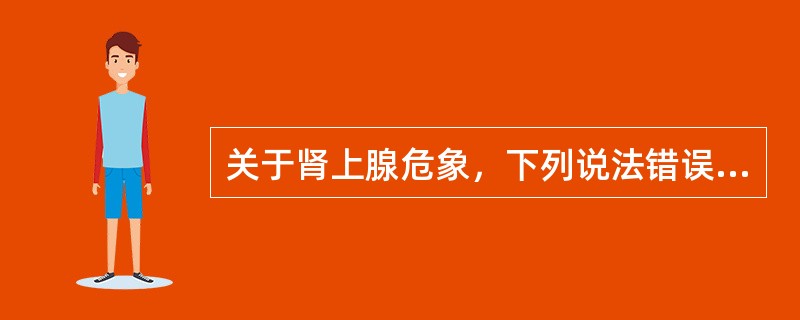 关于肾上腺危象，下列说法错误...